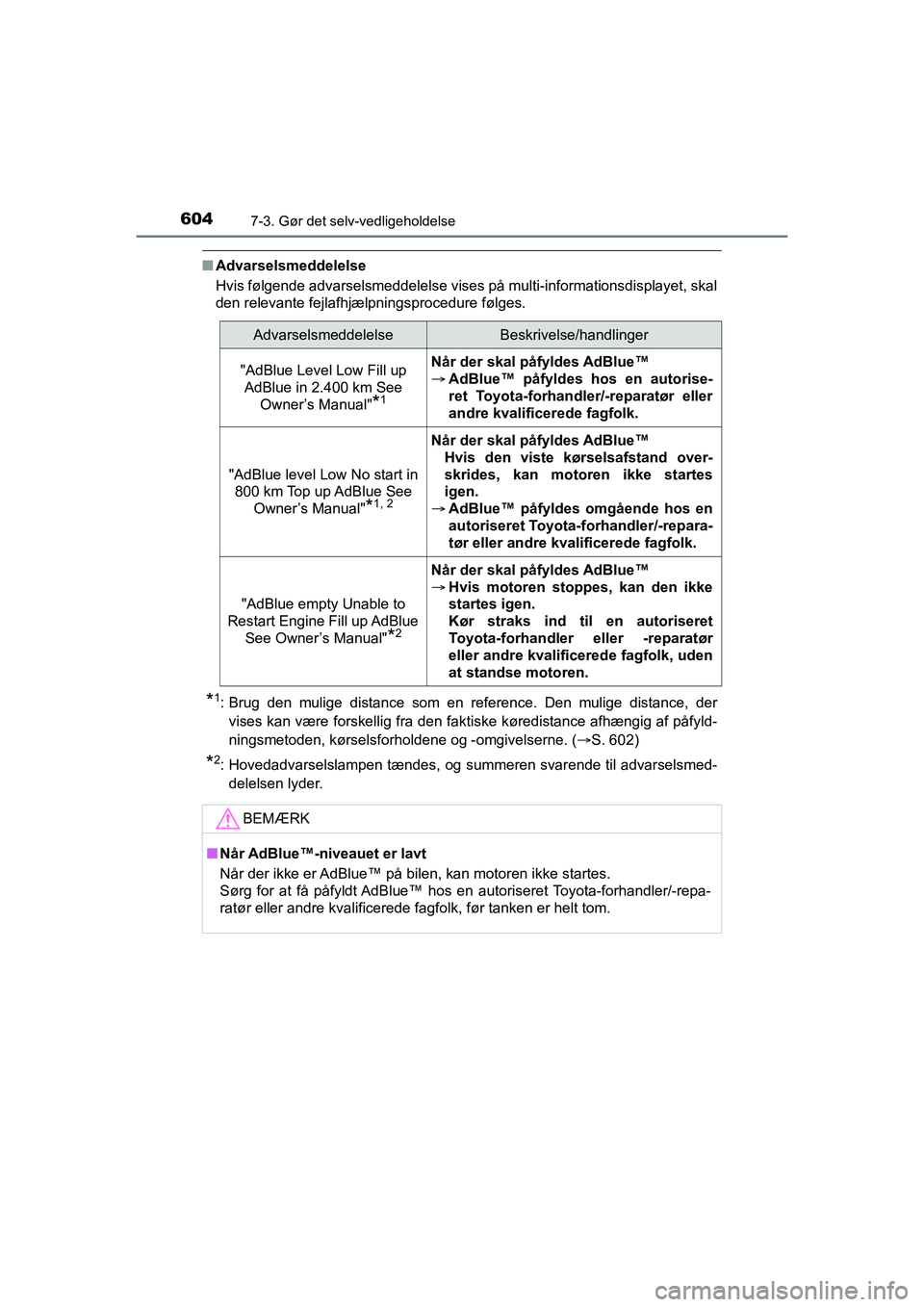 604 7-3. Gør det selv-vedligeholdelse

■ Advarselsmeddelelse
Hvis følgende advarselsmeddelelse vises på multi-informationsdisplayet, skal den relevante fejlafhjælpningsprocedure følges.

| Advarselsmeddelelse | Beskrivelse/handlinger |
|---|---|
| "AdBlue Level Low Fill up AdBlue in 2.400 km See Owner's Manual"$^{*1}$ | Når der skal påfyldes AdBlue™ → AdBlue™ påfyldes hos en autoriseret Toyota-forhandler/-reparatør eller andre kvalificerede fagfolk. |
| "AdBlue level Low No start in 800 km Top up AdBlue See Owner's Manual"$^{*1, 2}$ | Når der skal påfyldes AdBlue™ Hvis den viste kørselsafstand overskrides, kan motoren ikke startes igen. → AdBlue™ påfyldes omgående hos en autoriseret Toyota-forhandler/-reparatør eller andre kvalificerede fagfolk. |
| "AdBlue empty Unable to Restart Engine Fill up AdBlue See Owner's Manual"$^{*2}$ | Når der skal påfyldes AdBlue™ → Hvis motoren stoppes, kan den ikke startes igen. Kør straks ind til en autoriseret Toyota-forhandler eller -reparatør eller andre kvalificerede fagfolk, uden at standse motoren. |

$^{*1}$: Brug den mulige distance som en reference. Den mulige distance, der vises kan være forskellig fra den faktiske køredistance afhængig af påfyldningsmetoden, kørselsforholdene og -omgivelserne. (→S. 602)

$^{*2}$: Hovedadvarselslampen tændes, og summeren svarende til advarselsmeddelelsen lyder.

BEMÆRK

■ Når AdBlue™-niveauet er lavt
Når der ikke er AdBlue™ på bilen, kan motoren ikke startes.
Sørg for at få påfyldt AdBlue™ hos en autoriseret Toyota-forhandler/-reparatør eller andre kvalificerede fagfolk, før tanken er helt tom.

carmanualsonline.info